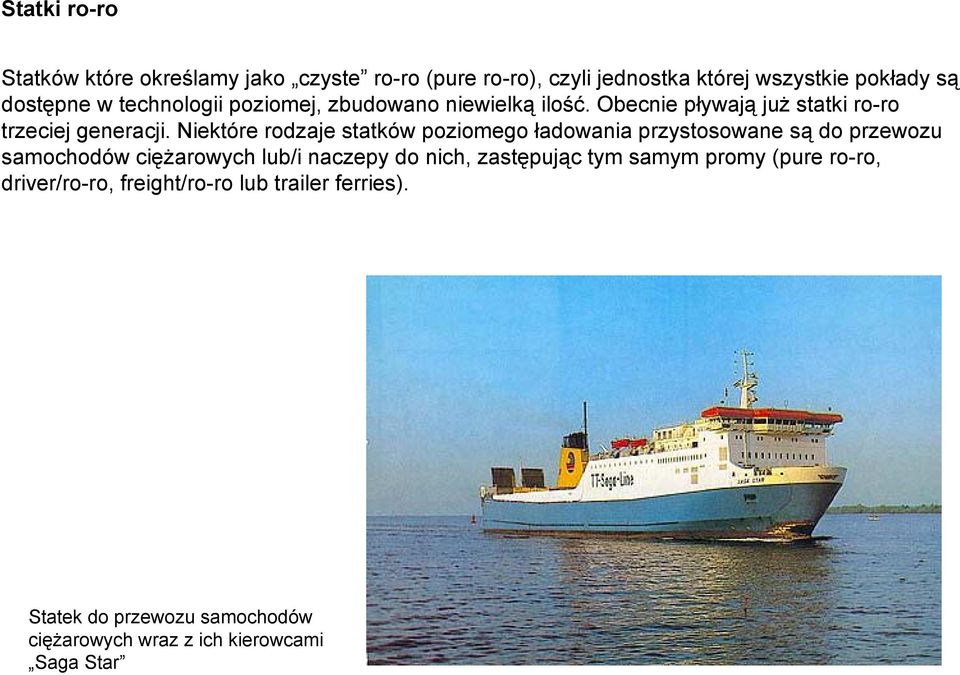 Statki ro-ro

Statków które określamy jako „czyste” ro-ro (pure ro-ro), czyli jednostka której wszystkie pokłady są dostępne w technologii poziomej, zbudowano niewielką ilość. Obecnie pływają już statki ro-ro trzeciej generacji. Niektóre rodzaje statków poziomego ładowania przystosowane są do przewozu samochodów ciężarowych lub/i naczepy do nich, zastępując tym samym promy (pure ro-ro, driver/ro-ro, freight/ro-ro lub trailer ferries).

TT-Saga-Line

SAGA STAR

Statek do przewozu samochodów ciężarowych wraz z ich kierowcami „Saga Star”